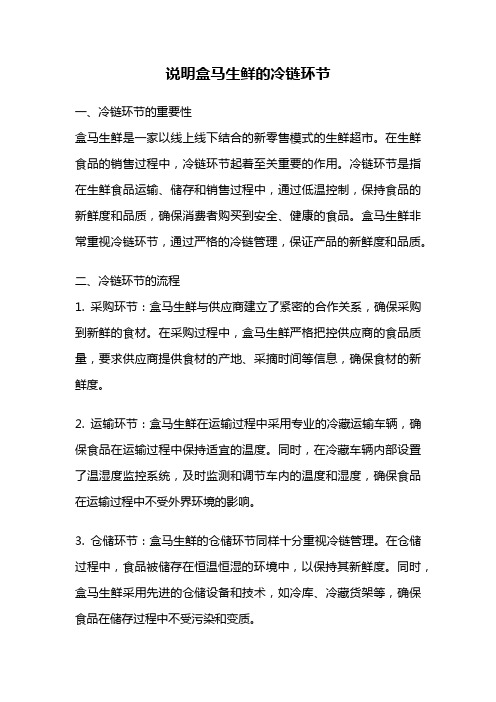 说明盒马生鲜的冷链环节

一、冷链环节的重要性

盒马生鲜是一家以线上线下结合的新零售模式的生鲜超市。在生鲜食品的销售过程中，冷链环节起着至关重要的作用。冷链环节是指在生鲜食品运输、储存和销售过程中，通过低温控制，保持食品的新鲜度和品质，确保消费者购买到安全、健康的食品。盒马生鲜非常重视冷链环节，通过严格的冷链管理，保证产品的新鲜度和品质。

二、冷链环节的流程

1. 采购环节：盒马生鲜与供应商建立了紧密的合作关系，确保采购到新鲜的食材。在采购过程中，盒马生鲜严格把控供应商的食品质量，要求供应商提供食材的产地、采摘时间等信息，确保食材的新鲜度。

2. 运输环节：盒马生鲜在运输过程中采用专业的冷藏运输车辆，确保食品在运输过程中保持适宜的温度。同时，在冷藏车辆内部设置了温湿度监控系统，及时监测和调节车内的温度和湿度，确保食品在运输过程中不受外界环境的影响。

3. 仓储环节：盒马生鲜的仓储环节同样十分重视冷链管理。在仓储过程中，食品被储存在恒温恒湿的环境中，以保持其新鲜度。同时，盒马生鲜采用先进的仓储设备和技术，如冷库、冷藏货架等，确保食品在储存过程中不受污染和变质。